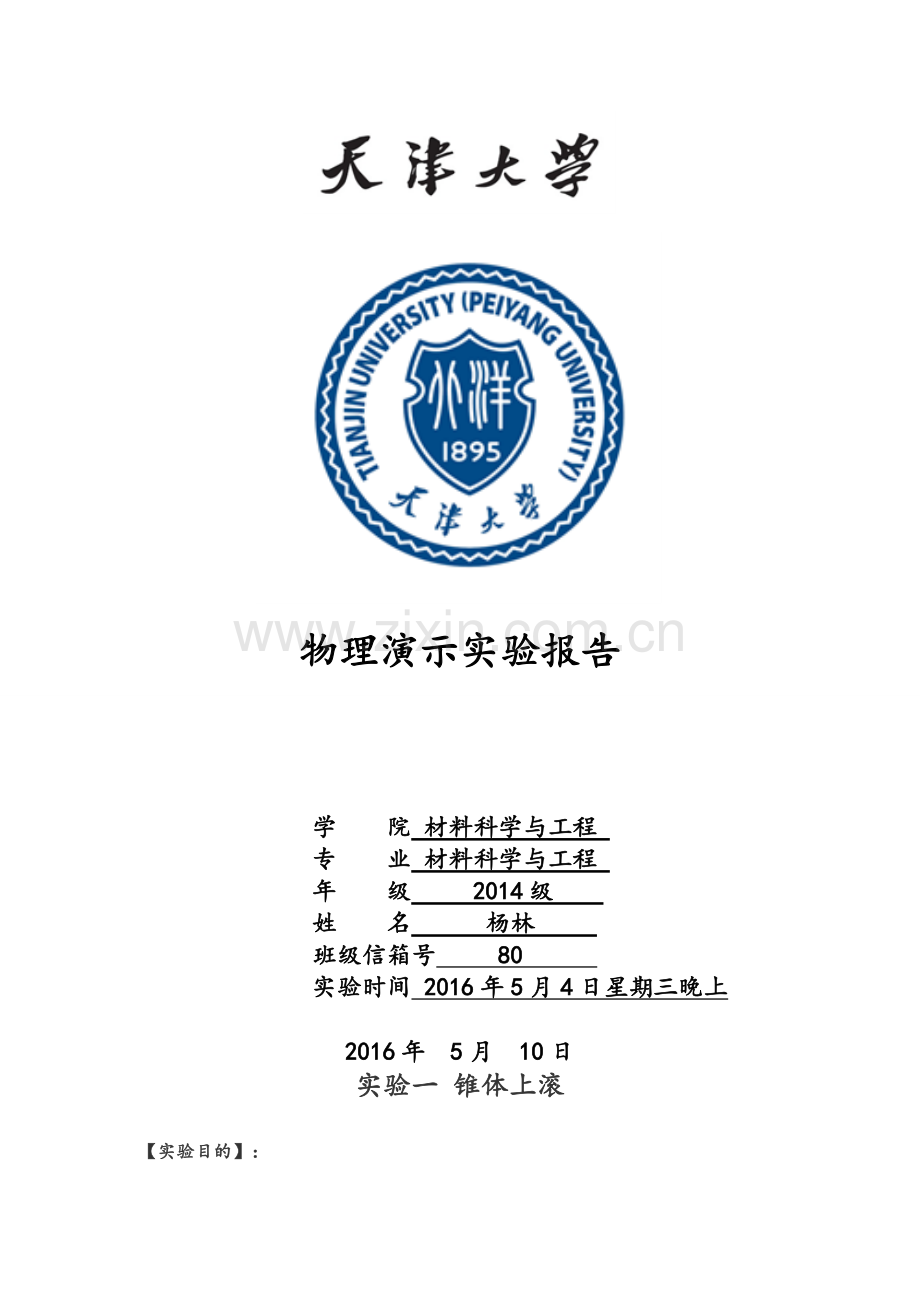 天津大学

TIANJIN UNIVERSITY (PEIYANG UNIVERSITY)
北洋
1895
天津大学

物理演示实验报告

学 院 材料科学与工程
专 业 材料科学与工程
年 级 2014级
姓 名 杨林
班级信箱号 80
实验时间 2016年5月4日星期三晚上

2016年 5月 10日

实验一 锥体上滚

【实验目的】:

www.zixin.com.cn